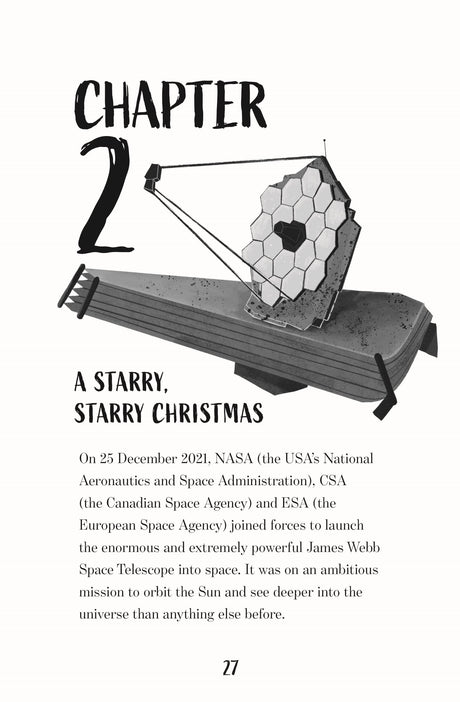 CHAPTER
2

A STARRY, STARRY CHRISTMAS

On 25 December 2021, NASA (the USA's National Aeronautics and Space Administration), CSA (the Canadian Space Agency) and ESA (the European Space Agency) joined forces to launch the enormous and extremely powerful James Webb Space Telescope into space. It was on an ambitious mission to orbit the Sun and see deeper into the universe than anything else before.

27